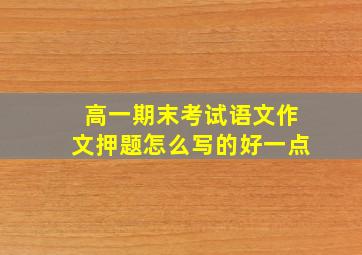 高一期末考试语文作文押题怎么写的好一点